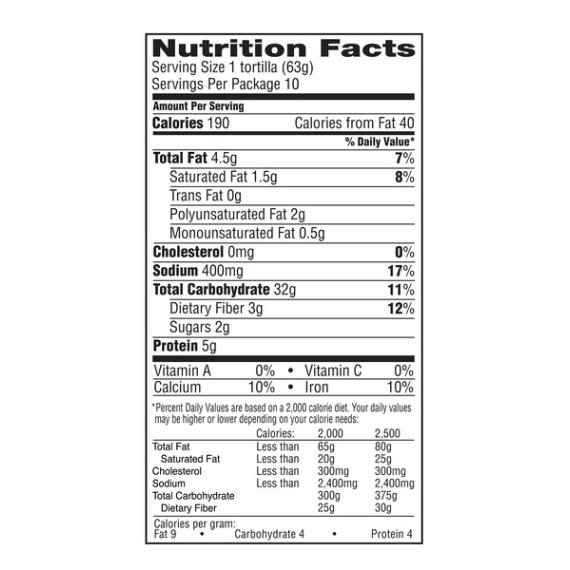 Nutrition Facts
Serving Size 1 tortilla (63g)
Servings Per Package 10

Amount Per Serving
Calories 190 Calories from Fat 40
% Daily Value*
Total Fat 4.5g 7%
Saturated Fat 1.5g 8%
Trans Fat 0g
Polyunsaturated Fat 2g
Monounsaturated Fat 0.5g
Cholesterol 0mg 0%
Sodium 400mg 17%
Total Carbohydrate 32g 11%
Dietary Fiber 3g 12%
Sugars 2g
Protein 5g

Vitamin A 0% • Vitamin C 0%
Calcium 10% • Iron 10%

*Percent Daily Values are based on a 2,000 calorie diet. Your daily values may be higher or lower depending on your calorie needs:

|  | Calories: | 2,000 | 2,500 |
|---|---|---|---|
| Total Fat | Less than | 65g | 80g |
| Saturated Fat | Less than | 20g | 25g |
| Cholesterol | Less than | 300mg | 300mg |
| Sodium | Less than | 2,400mg | 2,400mg |
| Total Carbohydrate |  | 300g | 375g |
| Dietary Fiber |  | 25g | 30g |

Calories per gram:
Fat 9 • Carbohydrate 4 • Protein 4